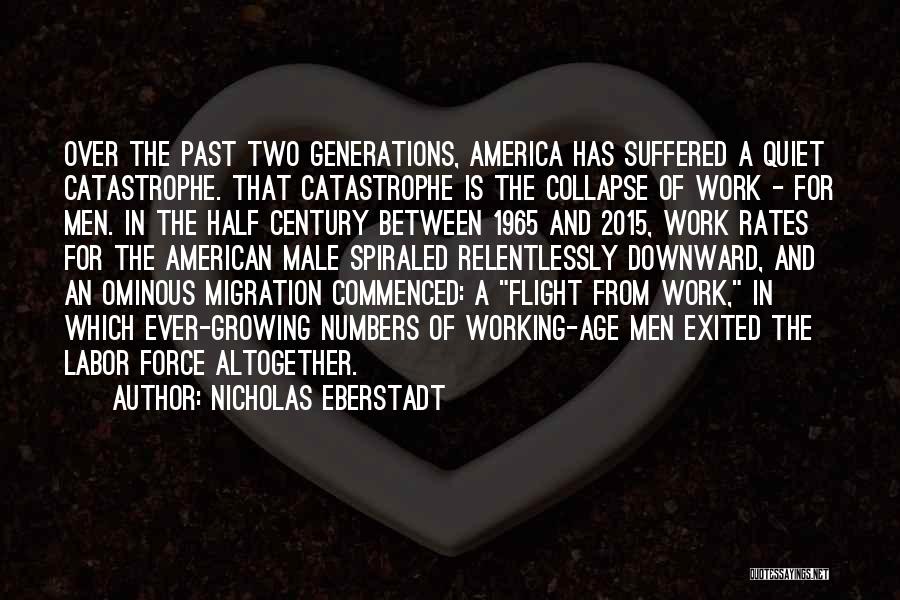 OVER THE PAST TWO GENERATIONS, AMERICA HAS SUFFERED A QUIET CATASTROPHE. THAT CATASTROPHE IS THE COLLAPSE OF WORK - FOR MEN. IN THE HALF CENTURY BETWEEN 1965 AND 2015, WORK RATES FOR THE AMERICAN MALE SPIRALED RELENTLESSLY DOWNWARD, AND AN OMINOUS MIGRATION COMMENCED: A "FLIGHT FROM WORK," IN WHICH EVER-GROWING NUMBERS OF WORKING-AGE MEN EXITED THE LABOR FORCE ALTOGETHER.

AUTHOR: NICHOLAS EBERSTADT

QUOTESSAYINGS.NET